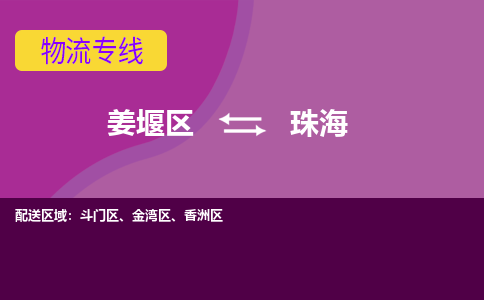 物流专线

姜堰区 珠海

配送区域：斗门区、金湾区、香洲区